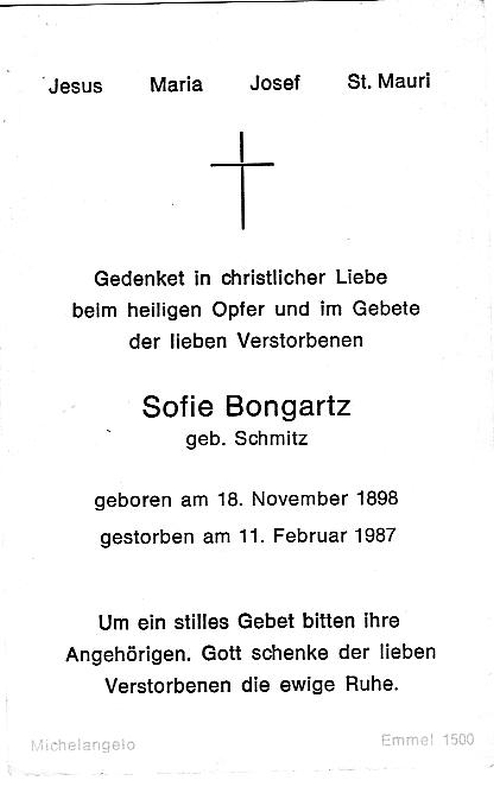 Jesus Maria Josef St. Mauri

Gedenket in christlicher Liebe
beim heiligen Opfer und im Gebete
der lieben Verstorbenen

Sofie Bongartz
geb. Schmitz

geboren am 18. November 1898
gestorben am 11. Februar 1987

Um ein stilles Gebet bitten ihre Angehörigen. Gott schenke der lieben Verstorbenen die ewige Ruhe.

Michelangelo

Emmel 1500